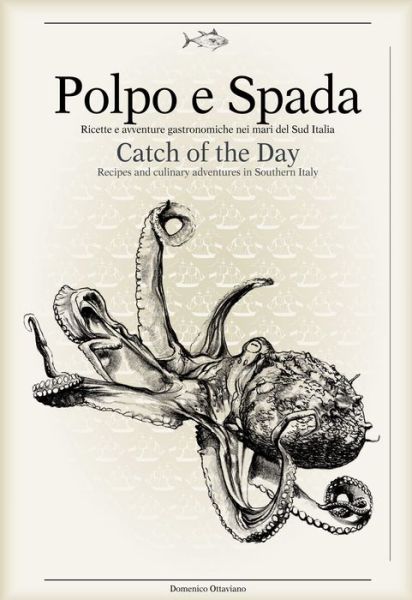 Polpo e Spada

Ricette e avventure gastronomiche nei mari del Sud Italia

Catch of the Day

Recipes and culinary adventures in Southern Italy

Domenico Ottaviano